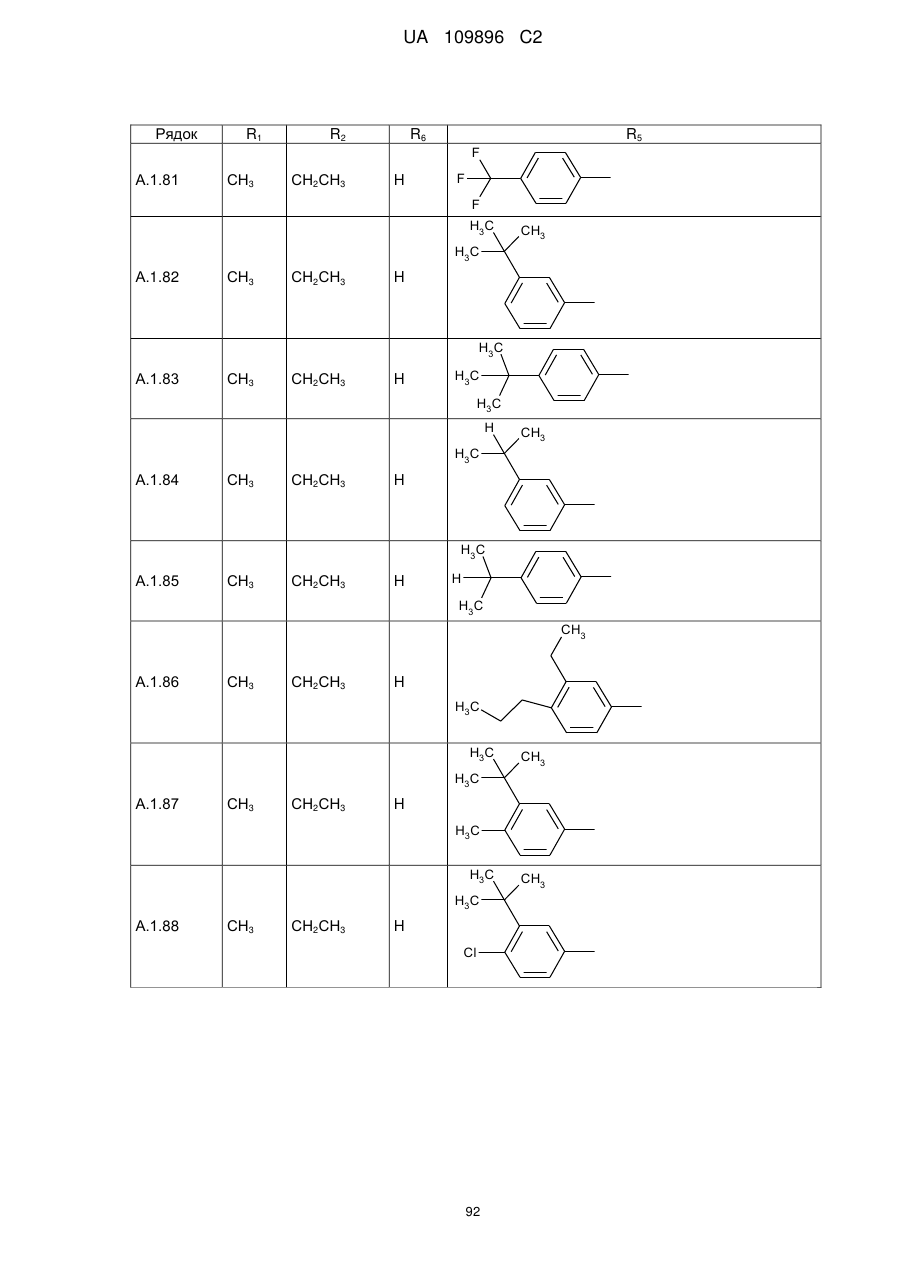 UA 109896 C2

| Рядок | $R_1$ | $R_2$ | $R_6$ | $R_5$ |
|---|---|---|---|---|
| A.1.81 | $CH_3$ | $CH_2CH_3$ | H | F F F |
| A.1.82 | $CH_3$ | $CH_2CH_3$ | H | $H_3C$ $CH_3$ $H_3C$ |
| A.1.83 | $CH_3$ | $CH_2CH_3$ | H | $H_3C$ $H_3C$ $H_3C$ |
| A.1.84 | $CH_3$ | $CH_2CH_3$ | H | H $CH_3$ $H_3C$ |
| A.1.85 | $CH_3$ | $CH_2CH_3$ | H | $H_3C$ H $H_3C$ |
| A.1.86 | $CH_3$ | $CH_2CH_3$ | H | $CH_3$ $H_3C$ |
| A.1.87 | $CH_3$ | $CH_2CH_3$ | H | $H_3C$ $CH_3$ $H_3C$ $H_3C$ |
| A.1.88 | $CH_3$ | $CH_2CH_3$ | H | $H_3C$ $CH_3$ $H_3C$ Cl |

92